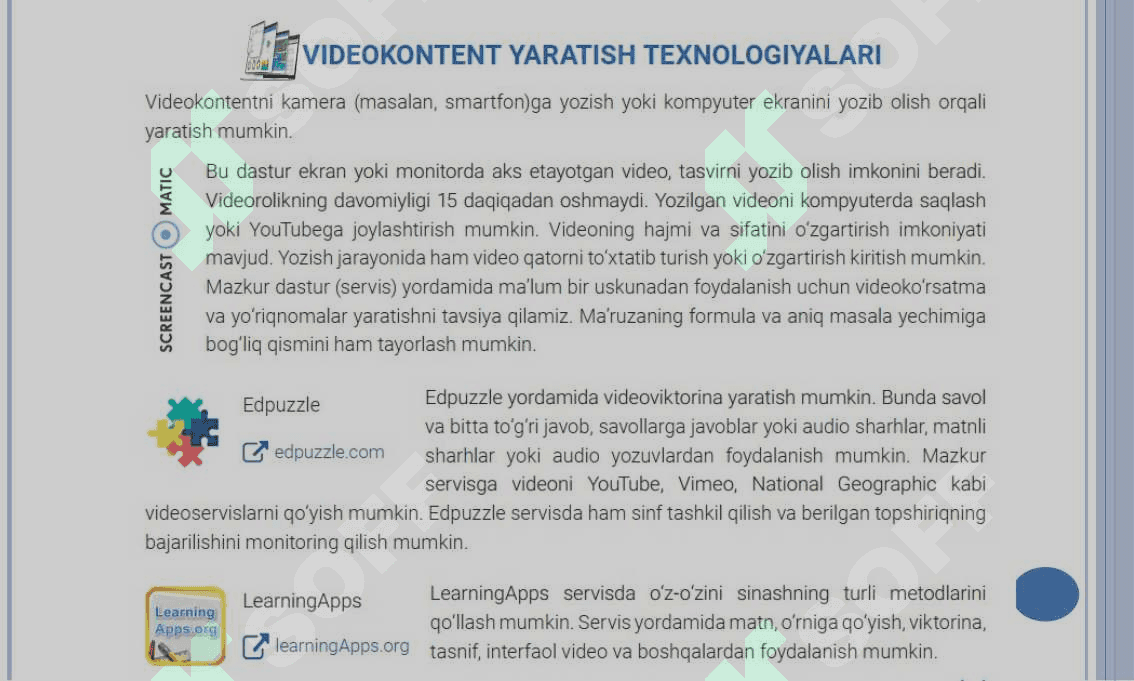 VIDEOKONTENT YARATISH TEXNOLOGIYALARI

Videokontentni kamera (masalan, smartfon)ga yozish yoki kompyuter ekranini yozib olish orqali yaratish mumkin.

SCREENCAST MATIC

Bu dastur ekran yoki monitorda aks etayotgan video, tasvirni yozib olish imkonini beradi. Videorolikning davomiyligi 15 daqiqadan oshmaydi. Yozilgan videoni kompyuterda saqlash yoki YouTubega joylashtirish mumkin. Videoning hajmi va sifatini o'zgartirish imkoniyati mavjud. Yozish jarayonida ham video qatorni to'xtatib turish yoki o'zgartirish kiritish mumkin. Mazkur dastur (servis) yordamida ma'lum bir uskunadan foydalanish uchun videoko'rsatma va yo'riqnomalar yaratishni tavsiya qilamiz. Ma'ruzaning formula va aniq masala yechimiga bog'liq qismini ham tayorlash mumkin.

Edpuzzle

edpuzzle.com

Edpuzzle yordamida videoviktorina yaratish mumkin. Bunda savol va bitta to'g'ri javob, savollarga javoblar yoki audio sharhlar, matnli sharhlar yoki audio yozuvlardan foydalanish mumkin. Mazkur servisga videoni YouTube, Vimeo, National Geographic kabi videoservislarni qo'yish mumkin. Edpuzzle servisda ham sinf tashkil qilish va berilgan topshiriqning bajarilishini monitoring qilish mumkin.

Learning Apps.org

LearningApps

learningApps.org

LearningApps servisda o'z-o'zini sinashning turli metodlarini qo'llash mumkin. Servis yordamida matn, o'rniga qo'yish, viktorina, tasnif, interfaol video va boshqalardan foydalanish mumkin.